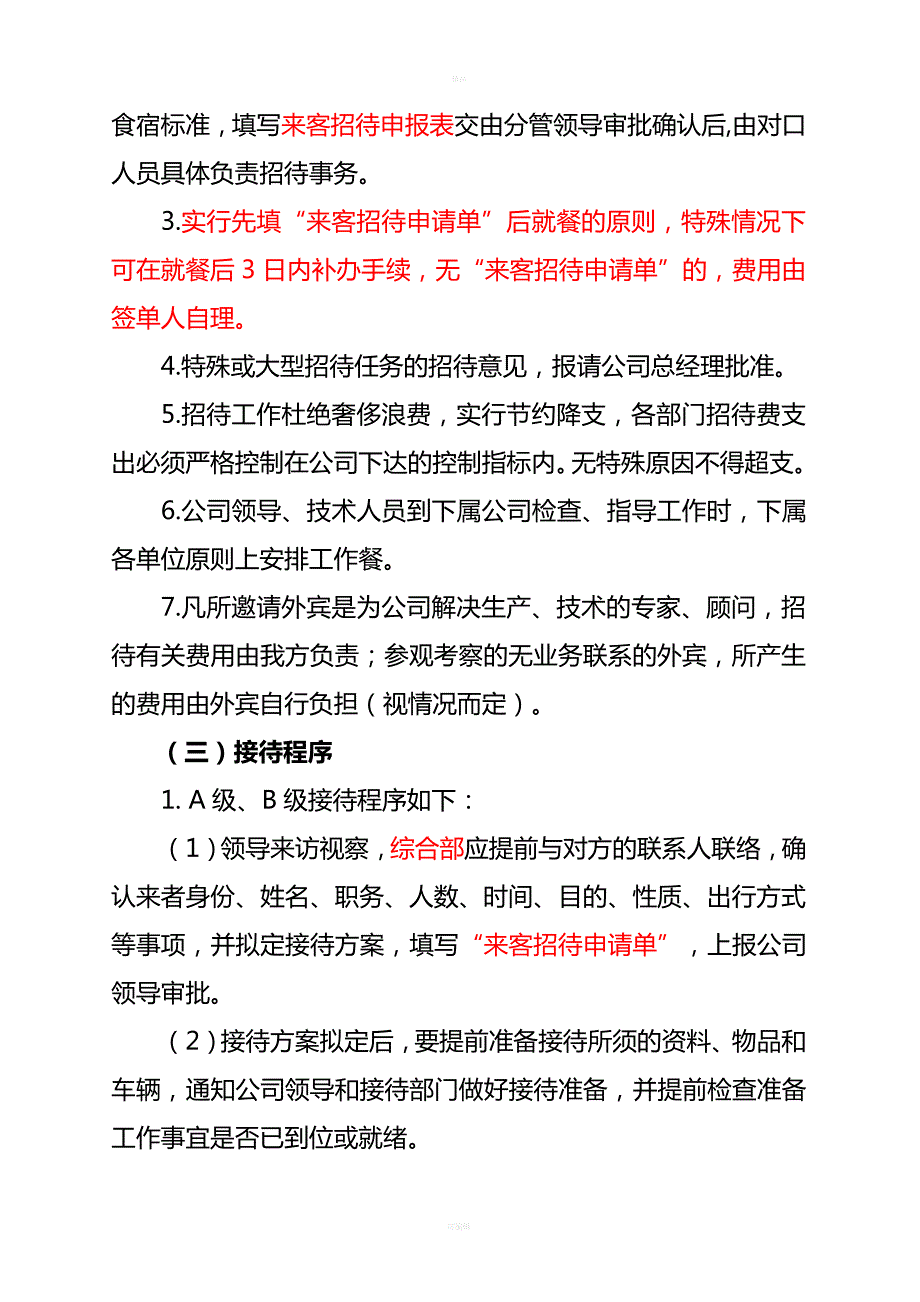 食宿标准，填写来客招待申报表交由分管领导审批确认后,由对口人员具体负责招待事务。

3.实行先填“来客招待申请单”后就餐的原则，特殊情况下可在就餐后 3 日内补办手续，无“来客招待申请单”的，费用由签单人自理。

4.特殊或大型招待任务的招待意见，报请公司总经理批准。

5.招待工作杜绝奢侈浪费，实行节约降支，各部门招待费支出必须严格控制在公司下达的控制指标内。无特殊原因不得超支。

6.公司领导、技术人员到下属公司检查、指导工作时，下属各单位原则上安排工作餐。

7.凡所邀请外宾是为公司解决生产、技术的专家、顾问，招待有关费用由我方负责；参观考察的无业务联系的外宾，所产生的费用由外宾自行负担（视情况而定）。

（三）接待程序

1. A 级、B 级接待程序如下：

（1）领导来访视察，综合部应提前与对方的联系人联络，确认来者身份、姓名、职务、人数、时间、目的、性质、出行方式等事项，并拟定接待方案，填写“来客招待申请单”，上报公司领导审批。

（2）接待方案拟定后，要提前准备接待所须的资料、物品和车辆，通知公司领导和接待部门做好接待准备，并提前检查准备工作事宜是否已到位或就绪。